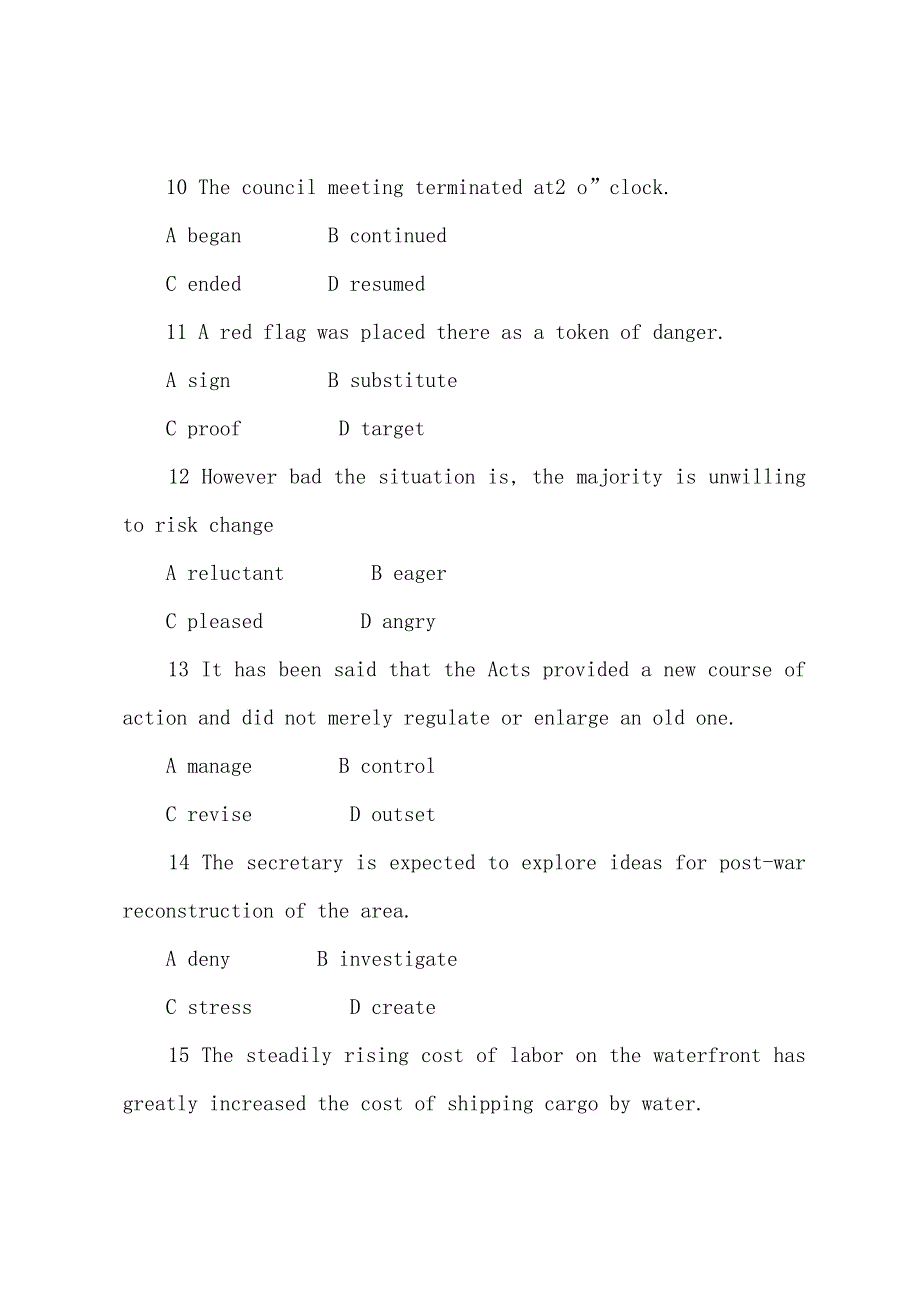 10 The council meeting terminated at2 o”clock.

A began B continued

C ended D resumed

11 A red flag was placed there as a token of danger.

A sign B substitute

C proof D target

12 However bad the situation is, the majority is unwilling to risk change

A reluctant B eager

C pleased D angry

13 It has been said that the Acts provided a new course of action and did not merely regulate or enlarge an old one.

A manage B control

C revise D outset

14 The secretary is expected to explore ideas for post-war reconstruction of the area.

A deny B investigate

C stress D create

15 The steadily rising cost of labor on the waterfront has greatly increased the cost of shipping cargo by water.